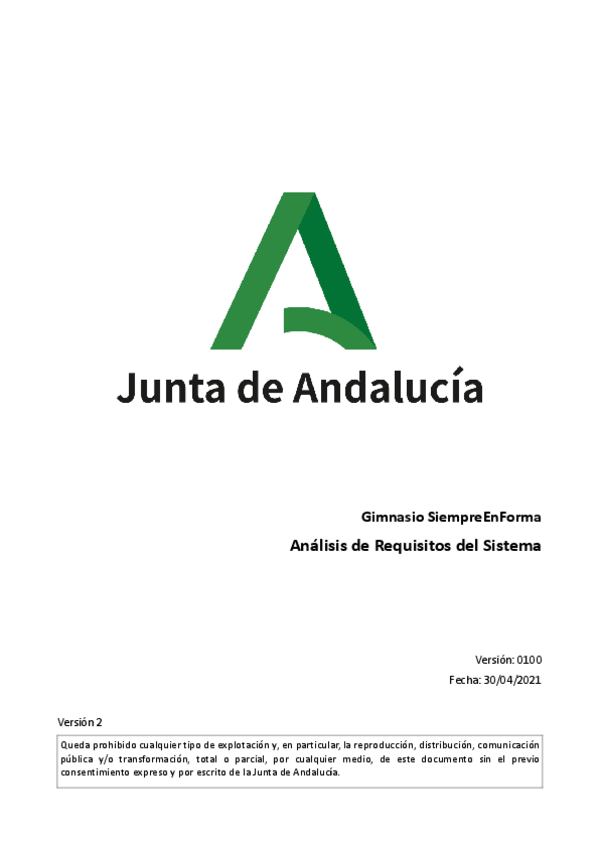 Junta de Andalucía

Gimnasio SiempreEnForma

Análisis de Requisitos del Sistema

Versión: 0100

Fecha: 30/04/2021

Versión 2

Queda prohibido cualquier tipo de explotación y, en particular, la reproducción, distribución, comunicación pública y/o transformación, total o parcial, por cualquier medio, de este documento sin el previo consentimiento expreso y por escrito de la Junta de Andalucía.